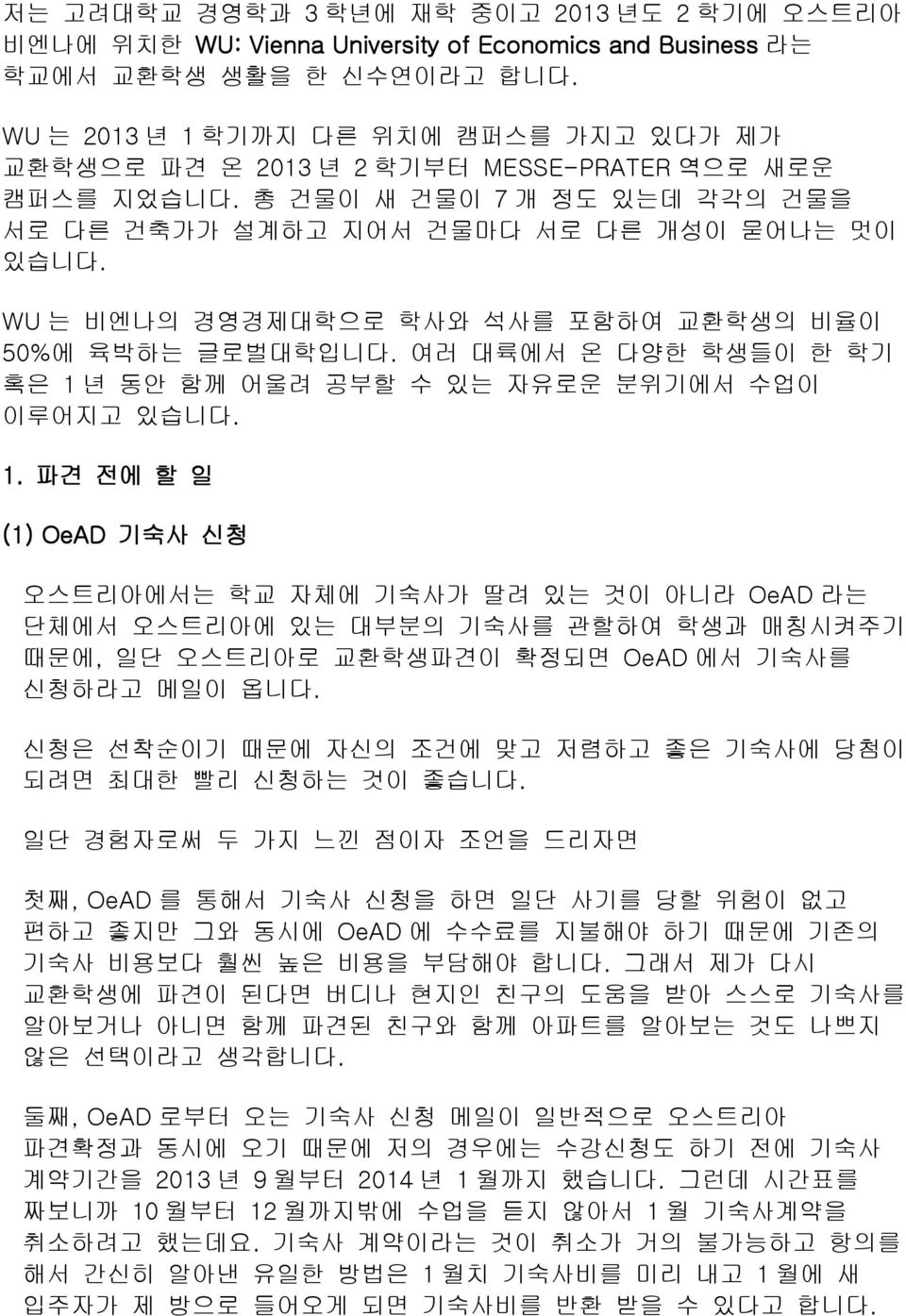 저는 고려대학교 경영학과 3 학년에 재학 중이고 2013 년도 2 학기에 오스트리아 비엔나에 위치한 WU: Vienna University of Economics and Business 라는 학교에서 교환학생 생활을 한 신수연이라고 합니다.

WU 는 2013 년 1 학기까지 다른 위치에 캠퍼스를 가지고 있다가 제가 교환학생으로 파견 온 2013 년 2 학기부터 MESSE-PRATER 역으로 새로운 캠퍼스를 지었습니다. 총 건물이 새 건물이 7 개 정도 있는데 각각의 건물을 서로 다른 건축가가 설계하고 지어서 건물마다 서로 다른 개성이 묻어나는 멋이 있습니다.

WU 는 비엔나의 경영경제대학으로 학사와 석사를 포함하여 교환학생의 비율이 50%에 육박하는 글로벌대학입니다. 여러 대륙에서 온 다양한 학생들이 한 학기 혹은 1 년 동안 함께 어울려 공부할 수 있는 자유로운 분위기에서 수업이 이루어지고 있습니다.

1. 파견 전에 할 일

(1) OeAD 기숙사 신청

오스트리아에서는 학교 자체에 기숙사가 딸려 있는 것이 아니라 OeAD 라는 단체에서 오스트리아에 있는 대부분의 기숙사를 관할하여 학생과 매칭시켜주기 때문에, 일단 오스트리아로 교환학생파견이 확정되면 OeAD 에서 기숙사를 신청하라고 메일이 옵니다.

신청은 선착순이기 때문에 자신의 조건에 맞고 저렴하고 좋은 기숙사에 당첨이 되려면 최대한 빨리 신청하는 것이 좋습니다.

일단 경험자로써 두 가지 느낀 점이자 조언을 드리자면

첫째, OeAD 를 통해서 기숙사 신청을 하면 일단 사기를 당할 위험이 없고 편하고 좋지만 그와 동시에 OeAD 에 수수료를 지불해야 하기 때문에 기존의 기숙사 비용보다 훨씬 높은 비용을 부담해야 합니다. 그래서 제가 다시 교환학생에 파견이 된다면 버디나 현지인 친구의 도움을 받아 스스로 기숙사를 알아보거나 아니면 함께 파견된 친구와 함께 아파트를 알아보는 것도 나쁘지 않은 선택이라고 생각합니다.

둘째, OeAD 로부터 오는 기숙사 신청 메일이 일반적으로 오스트리아 파견확정과 동시에 오기 때문에 저의 경우에는 수강신청도 하기 전에 기숙사 계약기간을 2013 년 9 월부터 2014 년 1 월까지 했습니다. 그런데 시간표를 짜보니까 10 월부터 12 월까지밖에 수업을 듣지 않아서 1 월 기숙사계약을 취소하려고 했는데요. 기숙사 계약이라는 것이 취소가 거의 불가능하고 항의를 해서 간신히 알아낸 유일한 방법은 1 월치 기숙사비를 미리 내고 1 월에 새 입주자가 제 방으로 들어오게 되면 기숙사비를 반환 받을 수 있다고 합니다.